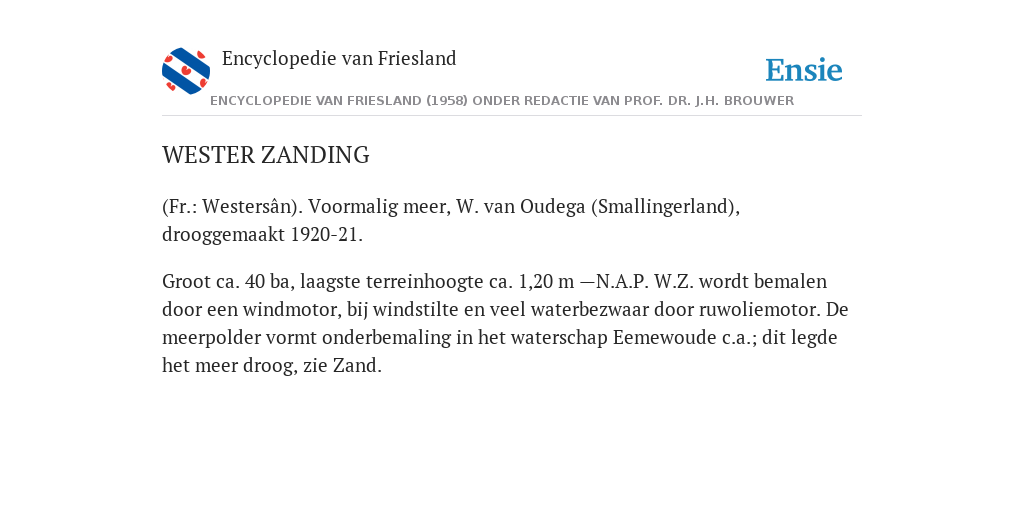 Encyclopedie van Friesland

Ensie

ENCYCLOPEDIE VAN FRIESLAND (1958) ONDER REDACTIE VAN PROF. DR. J.H. BROUWER

WESTER ZANDING

(Fr.: Westersân). Voormalig meer, W. van Oudega (Smallingerland), drooggemaakt 1920-21.

Groot ca. 40 ba, laagste terreinhoogte ca. 1,20 m —N.A.P. W.Z. wordt bemalen door een windmotor, bij windstilte en veel waterbezwaar door ruwoliemotor. De meerpolder vormt onderbemaling in het waterschap Eemewoude c.a.; dit legde het meer droog, zie Zand.